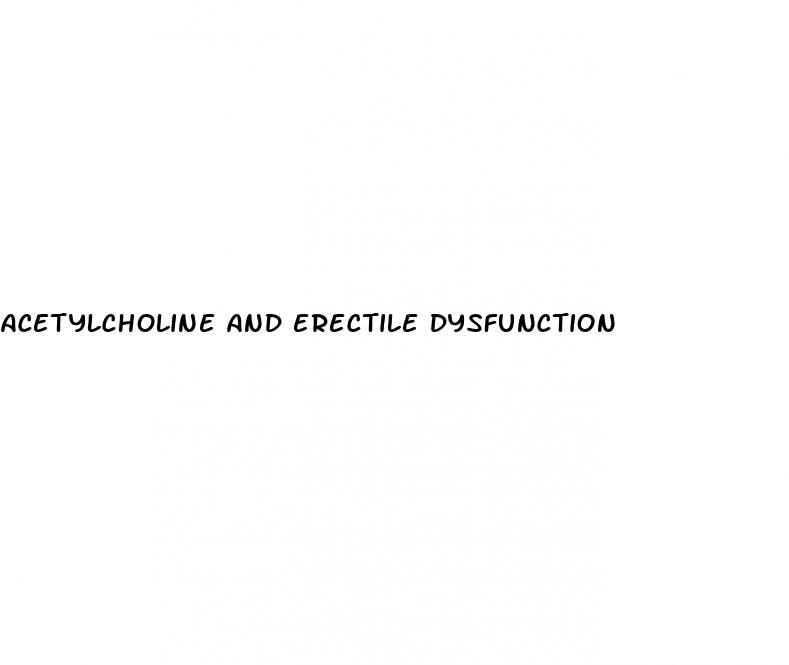 ACETYLCHOLINE AND ERECTILE DYSFUNCTION